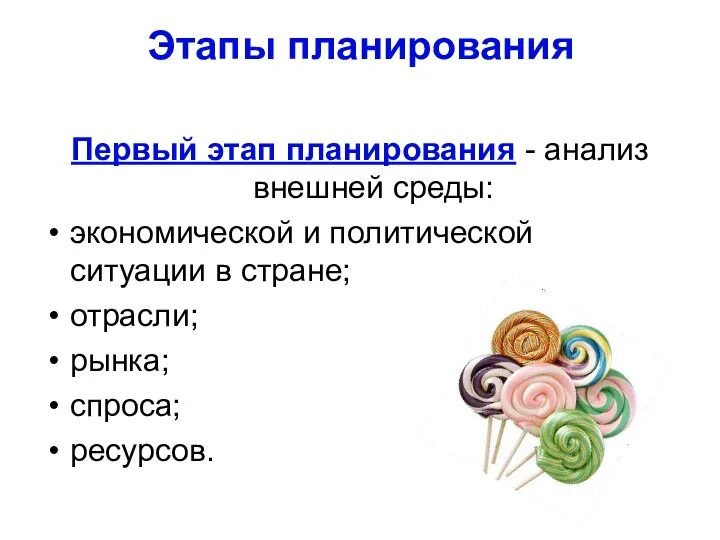 Этапы планирования

Первый этап планирования - анализ внешней среды:

• экономической и политической ситуации в стране;
• отрасли;
• рынка;
• спроса;
• ресурсов.